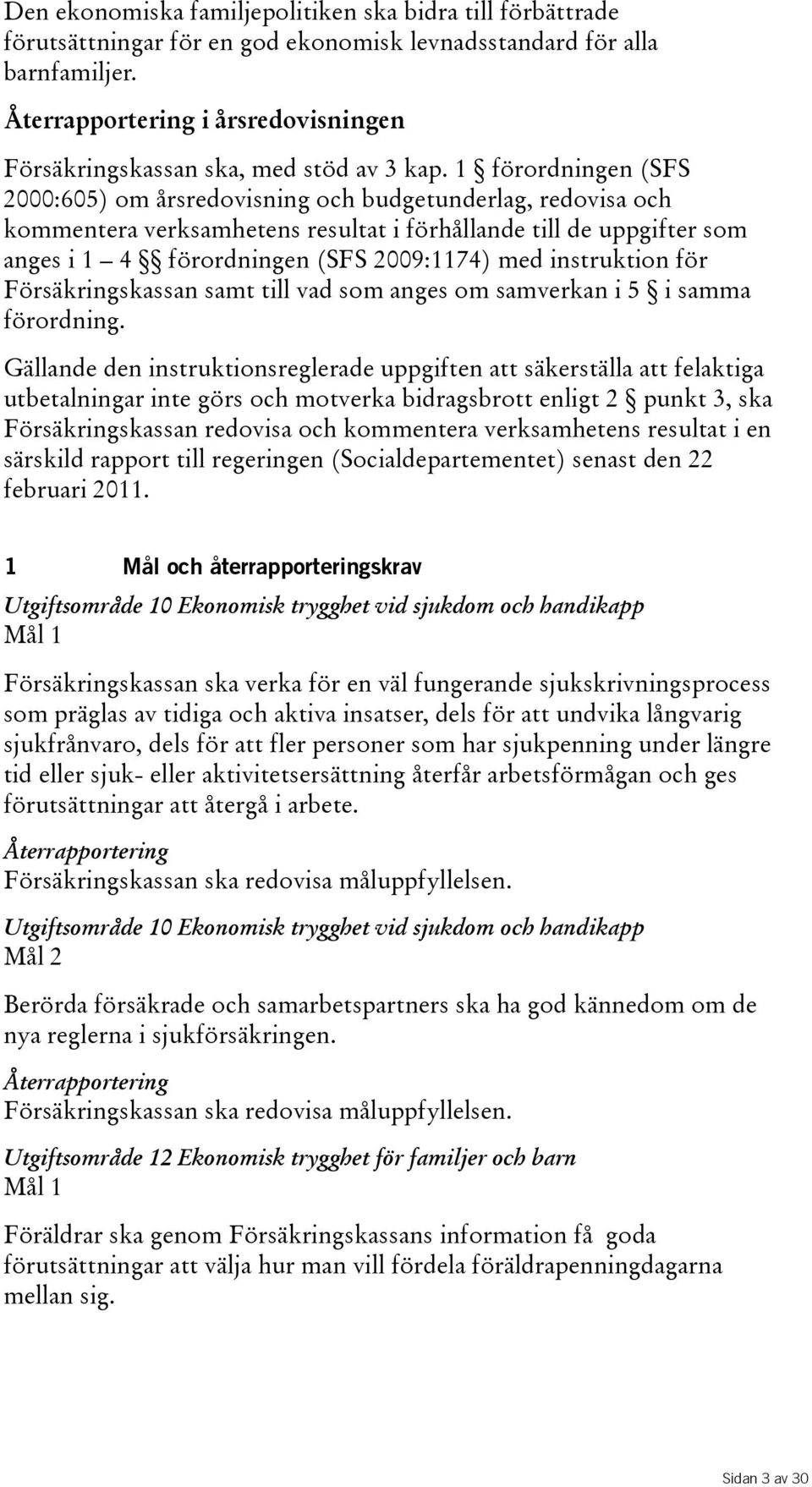 Den ekonomiska familjepolitiken ska bidra till förbättrade förutsättningar för en god ekonomisk levnadsstandard för alla barnfamiljer.

Återrapportering i årsredovisningen

Försäkringskassan ska, med stöd av 3 kap. 1 § förordningen (SFS 2000:605) om årsredovisning och budgetunderlag, redovisa och kommentera verksamhetens resultat i förhållande till de uppgifter som anges i 1 – 4 §§ förordningen (SFS 2009:1174) med instruktion för Försäkringskassan samt till vad som anges om samverkan i 5 § i samma förordning.

Gällande den instruktionsreglerade uppgiften att säkerställa att felaktiga utbetalningar inte görs och motverka bidragsbrott enligt 2 § punkt 3, ska Försäkringskassan redovisa och kommentera verksamhetens resultat i en särskild rapport till regeringen (Socialdepartementet) senast den 22 februari 2011.

1 Mål och återrapporteringskrav

Utgiftsområde 10 Ekonomisk trygghet vid sjukdom och handikapp
Mål 1

Försäkringskassan ska verka för en väl fungerande sjukskrivningsprocess som präglas av tidiga och aktiva insatser, dels för att undvika långvarig sjukfrånvaro, dels för att fler personer som har sjukpenning under längre tid eller sjuk- eller aktivitetsersättning återfår arbetsförmågan och ges förutsättningar att återgå i arbete.

Återrapportering
Försäkringskassan ska redovisa måluppfyllelsen.

Utgiftsområde 10 Ekonomisk trygghet vid sjukdom och handikapp
Mål 2

Berörda försäkrade och samarbetspartners ska ha god kännedom om de nya reglerna i sjukförsäkringen.

Återrapportering
Försäkringskassan ska redovisa måluppfyllelsen.

Utgiftsområde 12 Ekonomisk trygghet för familjer och barn
Mål 1

Föräldrar ska genom Försäkringskassans information få goda förutsättningar att välja hur man vill fördela föräldrapenningdagarna mellan sig.

Sidan 3 av 30